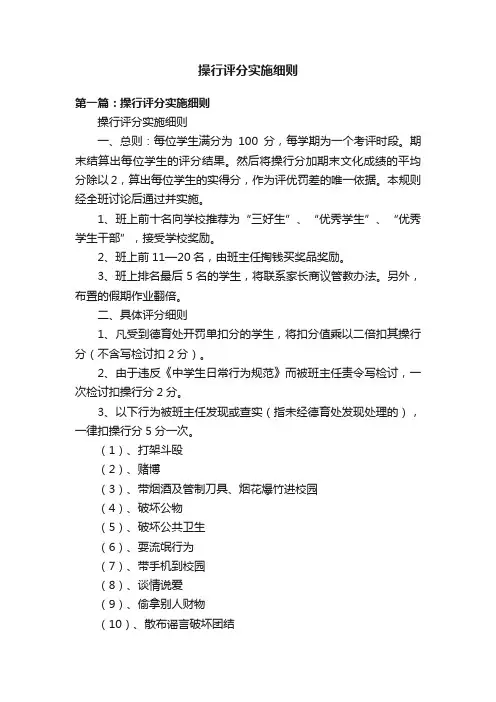 操行评分实施细则

第一篇：操行评分实施细则

操行评分实施细则

一、总则：每位学生满分为 100 分，每学期为一个考评时段。期末结算出每位学生的评分结果。然后将操行分加期末文化成绩的平均分除以 2，算出每位学生的实得分，作为评优罚差的唯一依据。本规则经全班讨论后通过并实施。

1、班上前十名向学校推荐为“三好生”、“优秀学生”、“优秀学生干部”，接受学校奖励。

2、班上前 11—20 名，由班主任掏钱买奖品奖励。

3、班上排名最后 5 名的学生，将联系家长商议管教办法。另外，布置的假期作业翻倍。

二、具体评分细则

1、凡受到德育处开罚单扣分的学生，将扣分值乘以二倍扣其操行分（不含写检讨扣 2 分）。

2、由于违反《中学生日常行为规范》而被班主任责令写检讨，一次检讨扣操行分 2 分。

3、以下行为被班主任发现或查实（指未经德育处发现处理的），一律扣操行分 5 分一次。

（1）、打架斗殴

（2）、赌博

（3）、带烟酒及管制刀具、烟花爆竹进校园

（4）、破坏公物

（5）、破坏公共卫生

（6）、耍流氓行为

（7）、带手机到校园

（8）、谈情说爱

（9）、偷拿别人财物

（10）、散布谣言破坏团结